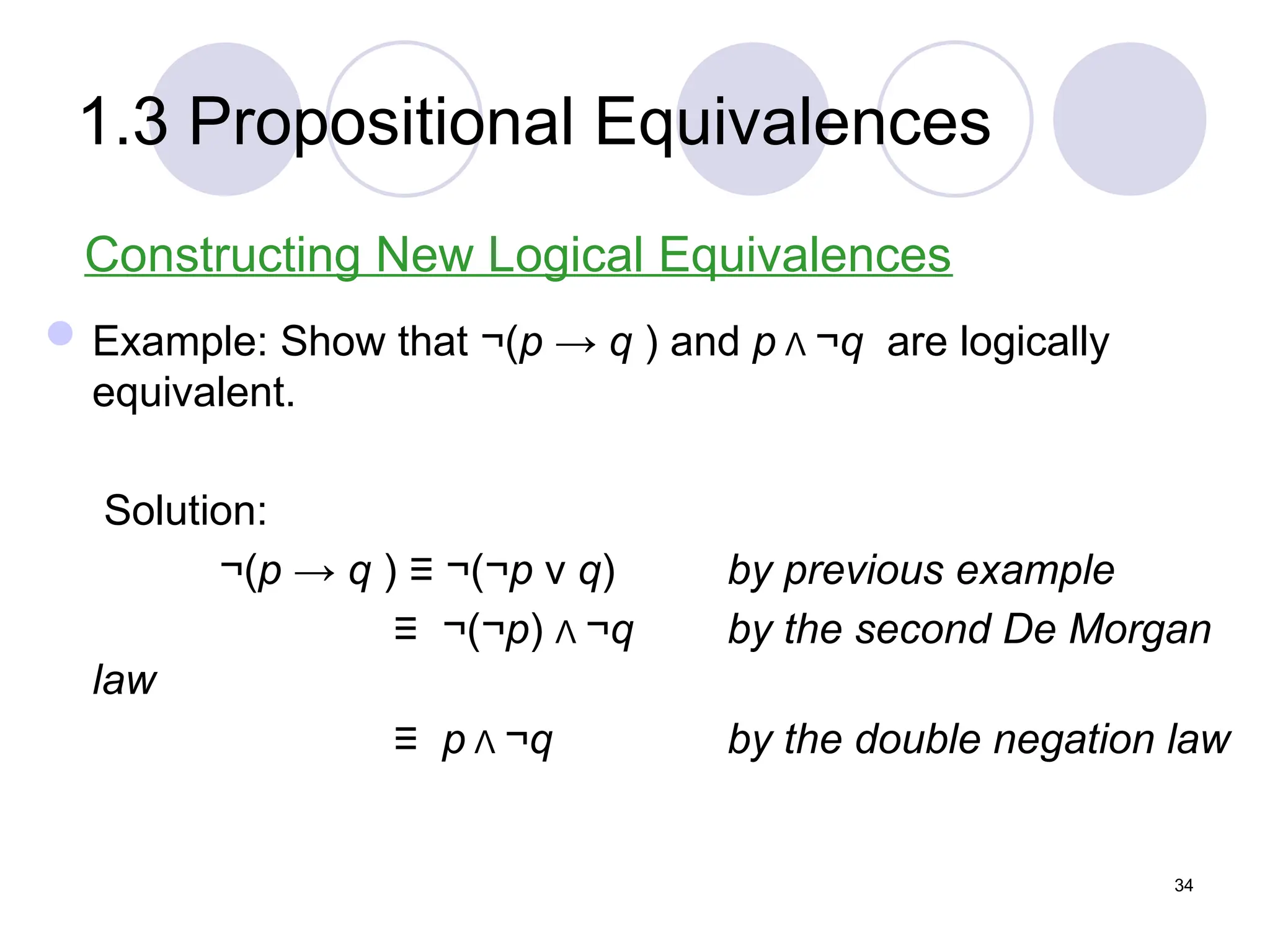 1.3 Propositional Equivalences

Constructing New Logical Equivalences

• Example: Show that $\neg(p \rightarrow q)$ and $p \wedge \neg q$ are logically equivalent.

Solution:

$\neg(p \rightarrow q) \equiv \neg(\neg p \vee q)$ by previous example

$\equiv \neg(\neg p) \wedge \neg q$ by the second De Morgan law

$\equiv p \wedge \neg q$ by the double negation law

34